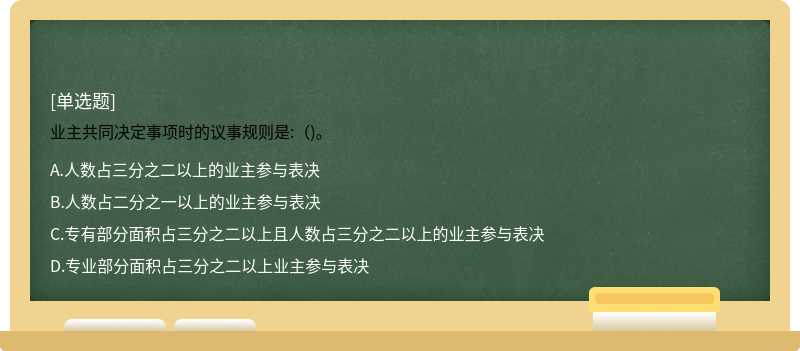 [单选题]

业主共同决定事项时的议事规则是：()。

A.人数占三分之二以上的业主参与表决

B.人数占二分之一以上的业主参与表决

C.专有部分面积占三分之二以上且人数占三分之二以上的业主参与表决

D.专业部分面积占三分之二以上业主参与表决